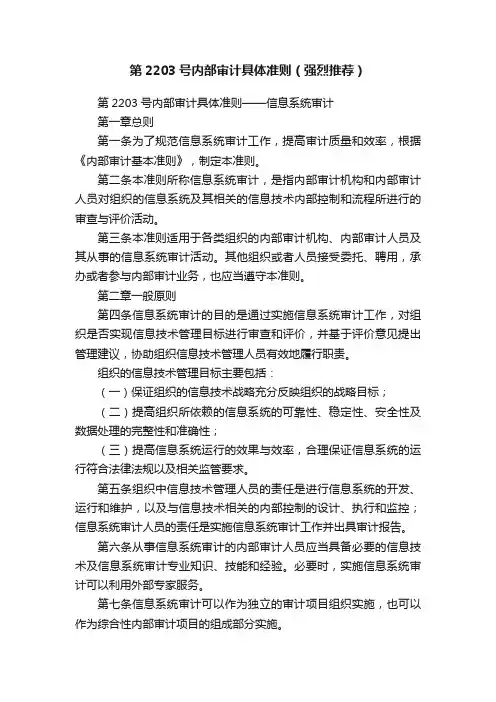 第 2203 号内部审计具体准则（强烈推荐）

第 2203 号内部审计具体准则——信息系统审计

第一章总则

第一条为了规范信息系统审计工作，提高审计质量和效率，根据《内部审计基本准则》，制定本准则。

第二条本准则所称信息系统审计，是指内部审计机构和内部审计人员对组织的信息系统及其相关的信息技术内部控制和流程所进行的审查与评价活动。

第三条本准则适用于各类组织的内部审计机构、内部审计人员及其从事的信息系统审计活动。其他组织或者人员接受委托、聘用，承办或者参与内部审计业务，也应当遵守本准则。

第二章一般原则

第四条信息系统审计的目的是通过实施信息系统审计工作，对组织是否实现信息技术管理目标进行审查和评价，并基于评价意见提出管理建议，协助组织信息技术管理人员有效地履行职责。

组织的信息技术管理目标主要包括：

（一）保证组织的信息技术战略充分反映组织的战略目标；

（二）提高组织所依赖的信息系统的可靠性、稳定性、安全性及数据处理的完整性和准确性；

（三）提高信息系统运行的效果与效率，合理保证信息系统的运行符合法律法规以及相关监管要求。

第五条组织中信息技术管理人员的责任是进行信息系统的开发、运行和维护，以及与信息技术相关的内部控制的设计、执行和监控；信息系统审计人员的责任是实施信息系统审计工作并出具审计报告。

第六条从事信息系统审计的内部审计人员应当具备必要的信息技术及信息系统审计专业知识、技能和经验。必要时，实施信息系统审计可以利用外部专家服务。

第七条信息系统审计可以作为独立的审计项目组织实施，也可以作为综合性内部审计项目的组成部分实施。